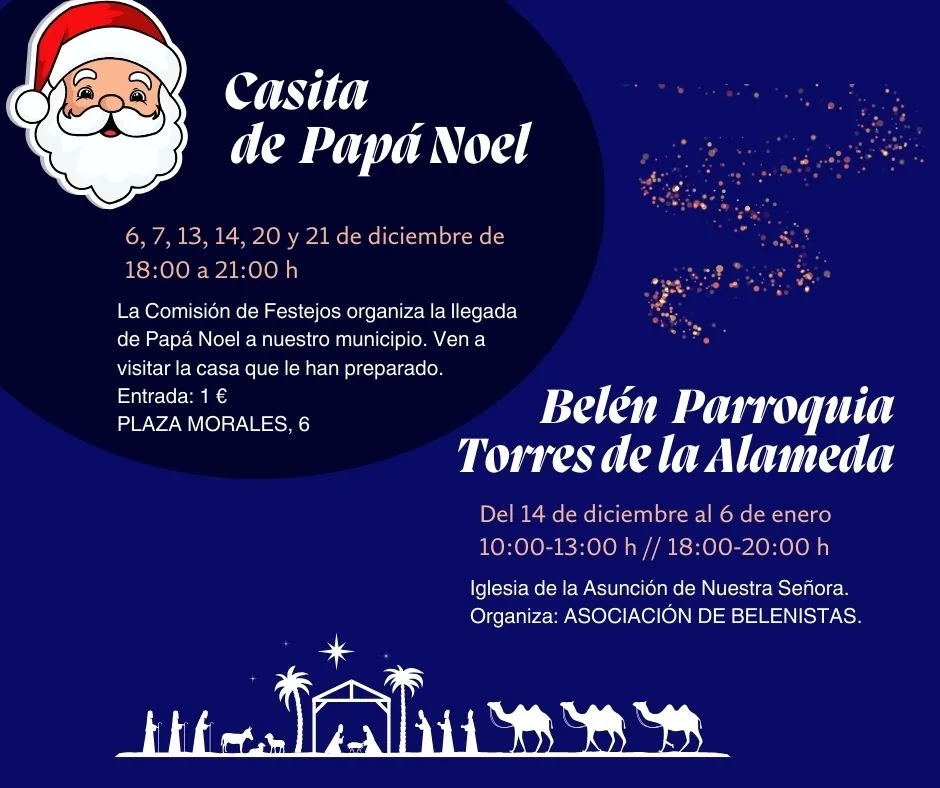 Casita
de Papá Noel

6, 7, 13, 14, 20 y 21 de diciembre de
18:00 a 21:00 h

La Comisión de Festejos organiza la llegada de Papá Noel a nuestro municipio. Ven a visitar la casa que le han preparado.
Entrada: 1 €
PLAZA MORALES, 6

Belén Parroquia
Torres de la Alameda

Del 14 de diciembre al 6 de enero
10:00-13:00 h // 18:00-20:00 h

Iglesia de la Asunción de Nuestra Señora.
Organiza: ASOCIACIÓN DE BELENISTAS.